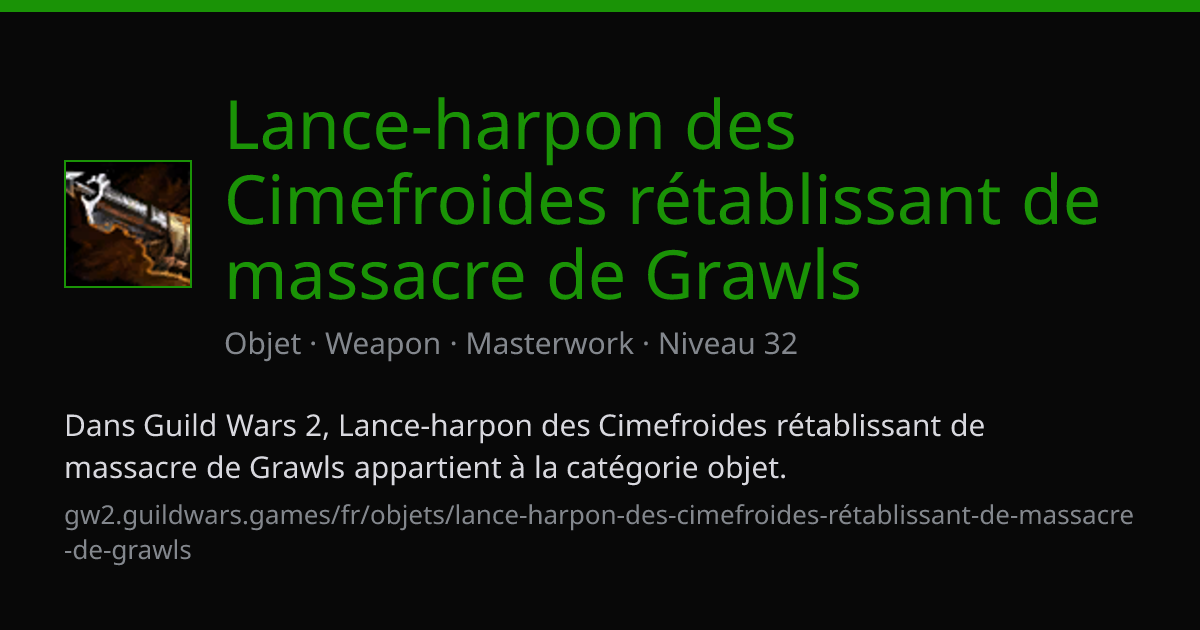 Lance-harpon des Cimefroides rétablissant de massacre de Grawls

Objet · Weapon · Masterwork · Niveau 32

Dans Guild Wars 2, Lance-harpon des Cimefroides rétablissant de massacre de Grawls appartient à la catégorie objet.

gw2.guildwars.games/fr/objets/lance-harpon-des-cimefroides-rétablissant-de-massacre-de-grawls